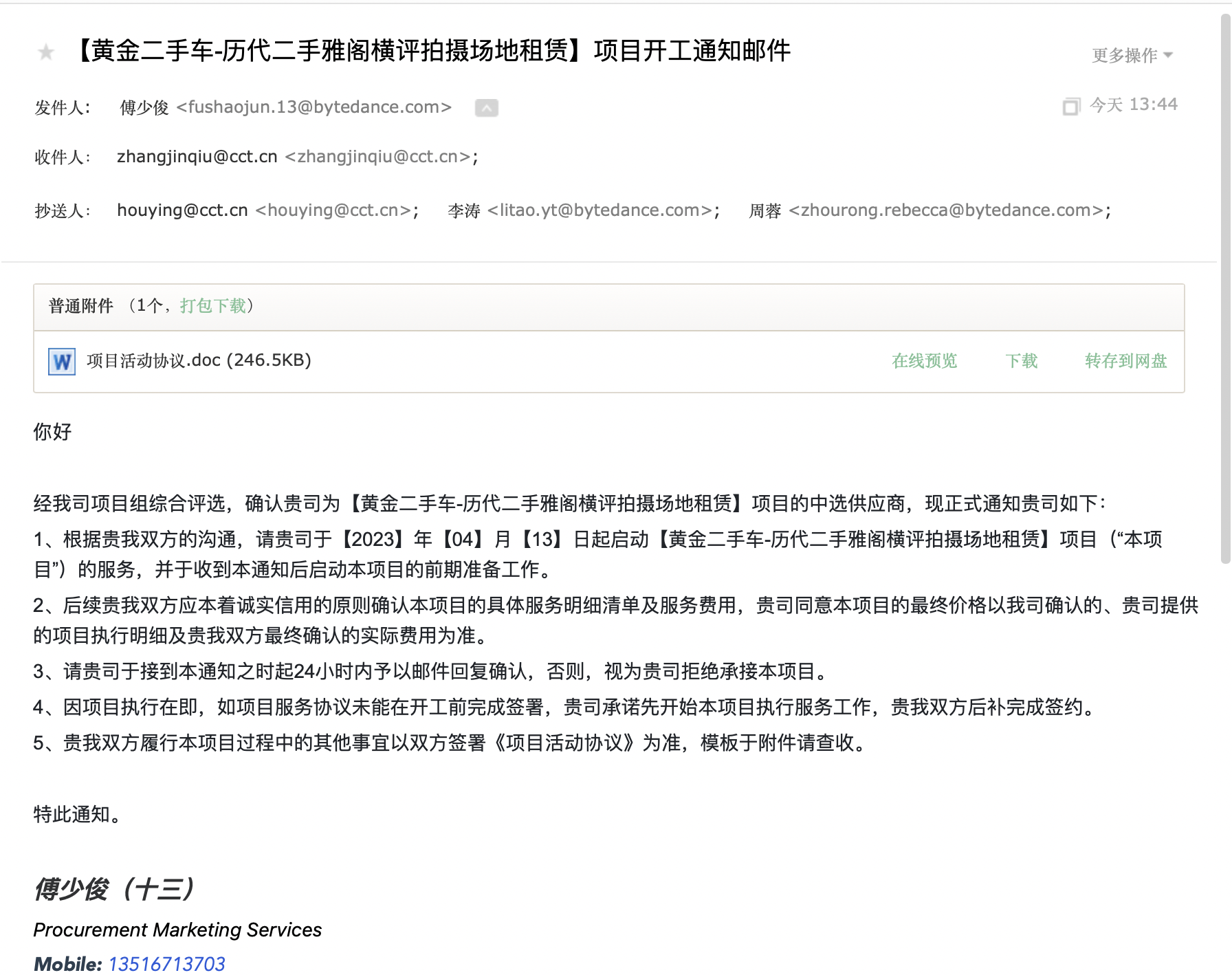 【黄金二手车-历代二手雅阁横评拍摄场地租赁】项目开工通知邮件

更多操作

发件人： 傅少俊 <fushaojun.13@bytedance.com>

今天 13:44

收件人： zhangjinqiu@cct.cn <zhangjinqiu@cct.cn>;

抄送人： houying@cct.cn <houying@cct.cn>; 李涛 <litao.yt@bytedance.com>; 周蓉 <zhourong.rebecca@bytedance.com>;

普通附件 （1个，打包下载）

项目活动协议.doc (246.5KB) 在线预览 下载 转存到网盘

你好

经我司项目组综合评选，确认贵司为【黄金二手车-历代二手雅阁横评拍摄场地租赁】项目的中选供应商，现正式通知贵司如下：

1、根据贵我双方的沟通，请贵司于【2023】年【04】月【13】日起启动【黄金二手车-历代二手雅阁横评拍摄场地租赁】项目（“本项目”）的服务，并于收到本通知后启动本项目的前期准备工作。

2、后续贵我双方应本着诚实信用的原则确认本项目的具体服务明细清单及服务费用，贵司同意本项目的最终价格以我司确认的、贵司提供的项目执行明细及贵我双方最终确认的实际费用为准。

3、请贵司于接到本通知之时起24小时内予以邮件回复确认，否则，视为贵司拒绝承接本项目。

4、因项目执行在即，如项目服务协议未能在开工前完成签署，贵司承诺先开始本项目执行服务工作，贵我双方后补完成签约。

5、贵我双方履行本项目过程中的其他事宜以双方签署《项目活动协议》为准，模板于附件请查收。

特此通知。

傅少俊（十三）

Procurement Marketing Services

Mobile: 13516713703